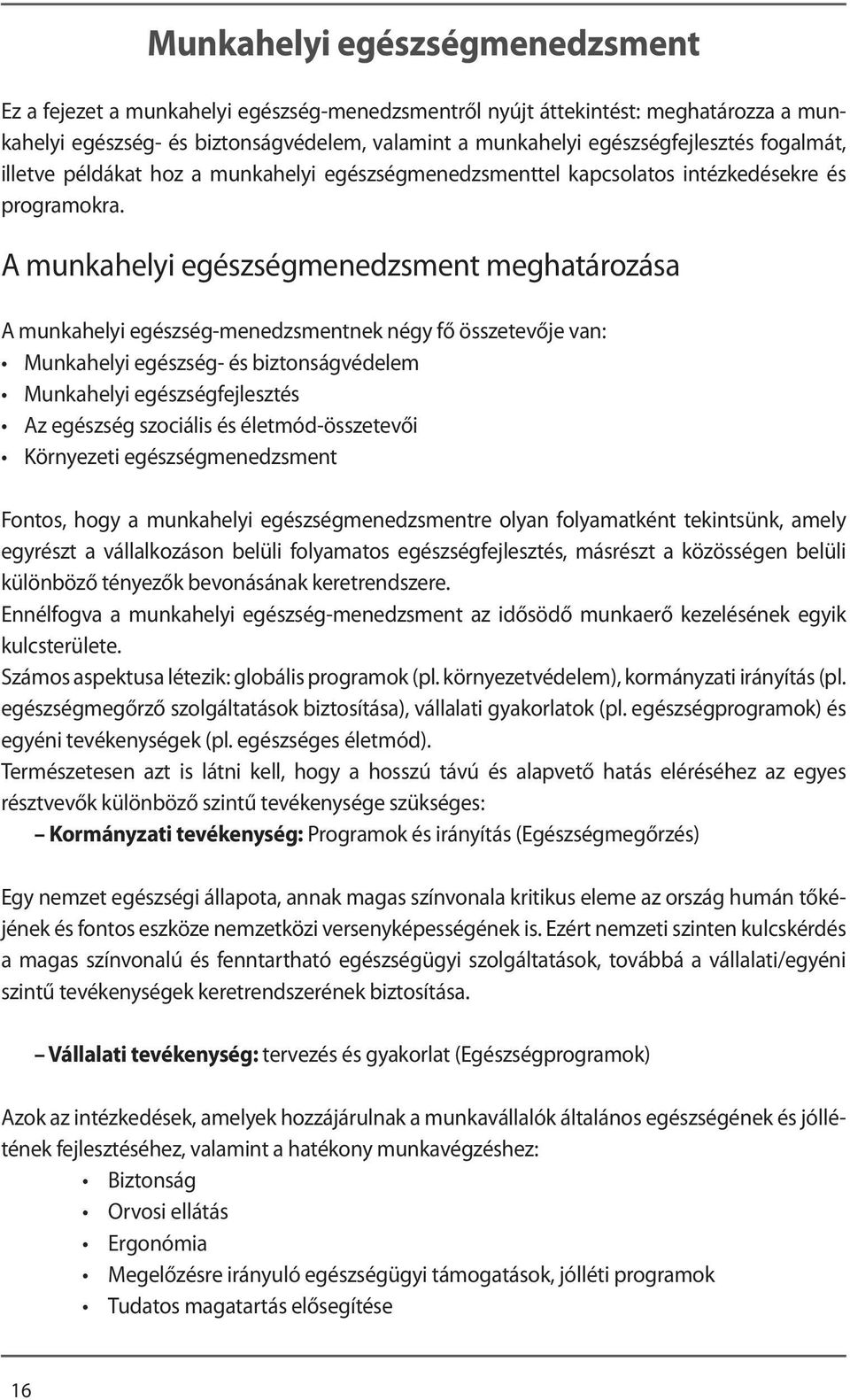 Munkahelyi egészségmenedzsment

Ez a fejezet a munkahelyi egészség-menedzsmentről nyújt áttekintést: meghatározza a munkahelyi egészség- és biztonságvédelem, valamint a munkahelyi egészségfejlesztés fogalmát, illetve példákat hoz a munkahelyi egészségmenedzsmenttel kapcsolatos intézkedésekre és programokra.

A munkahelyi egészségmenedzsment meghatározása

A munkahelyi egészség-menedzsmentnek négy fő összetevője van:
• Munkahelyi egészség- és biztonságvédelem
• Munkahelyi egészségfejlesztés
• Az egészség szociális és életmód-összetevői
• Környezeti egészségmenedzsment

Fontos, hogy a munkahelyi egészségmenedzsmentre olyan folyamatként tekintsünk, amely egyrészt a vállalkozáson belüli folyamatos egészségfejlesztés, másrészt a közösségen belüli különböző tényezők bevonásának keretrendszere.
Ennélfogva a munkahelyi egészség-menedzsment az idősödő munkaerő kezelésének egyik kulcsterülete.
Számos aspektusa létezik: globális programok (pl. környezetvédelem), kormányzati irányítás (pl. egészségmegőrző szolgáltatások biztosítása), vállalati gyakorlatok (pl. egészségprogramok) és egyéni tevékenységek (pl. egészséges életmód).
Természetesen azt is látni kell, hogy a hosszú távú és alapvető hatás eléréséhez az egyes résztvevők különböző szintű tevékenysége szükséges:
– Kormányzati tevékenység: Programok és irányítás (Egészségmegőrzés)

Egy nemzet egészségi állapota, annak magas színvonala kritikus eleme az ország humán tőkéjének és fontos eszköze nemzetközi versenyképességének is. Ezért nemzeti szinten kulcskérdés a magas színvonalú és fenntartható egészségügyi szolgáltatások, továbbá a vállalati/egyéni szintű tevékenységek keretrendszerének biztosítása.

– Vállalati tevékenység: tervezés és gyakorlat (Egészségprogramok)

Azok az intézkedések, amelyek hozzájárulnak a munkavállalók általános egészségének és jóllétének fejlesztéséhez, valamint a hatékony munkavégzéshez:
• Biztonság
• Orvosi ellátás
• Ergonómia
• Megelőzésre irányuló egészségügyi támogatások, jólléti programok
• Tudatos magatartás elősegítése

16